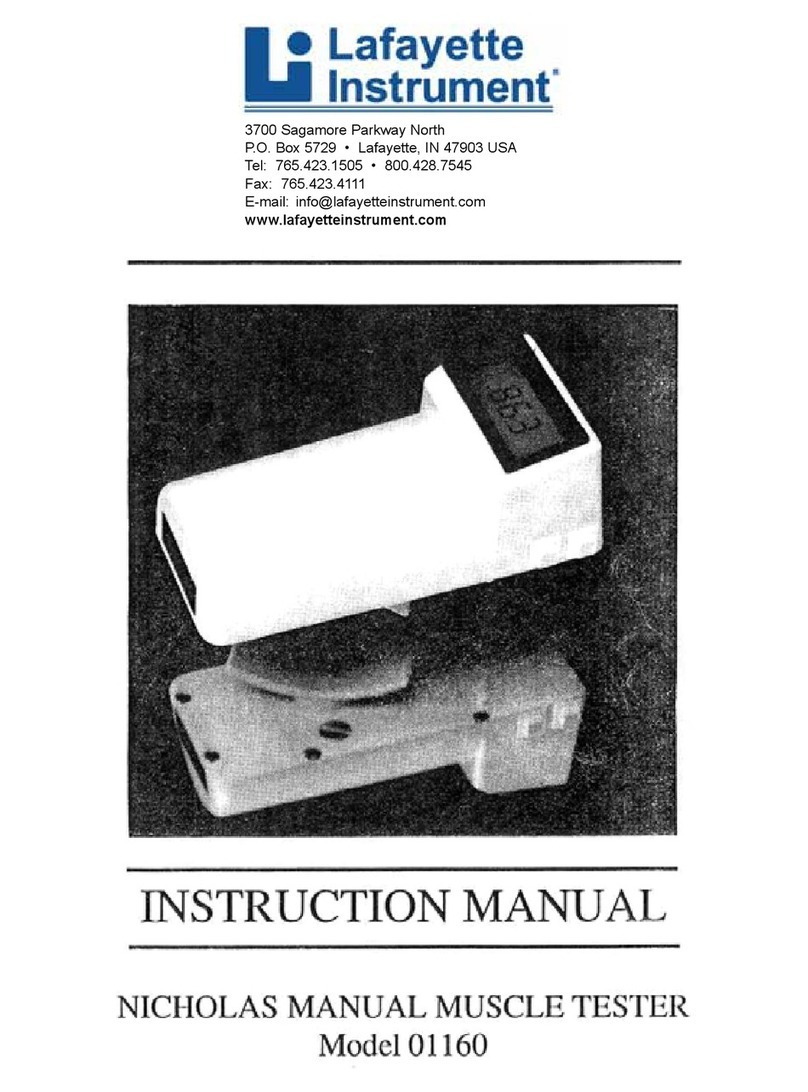 Lafayette Instrument®

3700 Sagamore Parkway North
P.O. Box 5729 • Lafayette, IN 47903 USA
Tel: 765.423.1505 • 800.428.7545
Fax: 765.423.4111
E-mail: info@lafayetteinstrument.com
www.lafayetteinstrument.com

86.3

INSTRUCTION MANUAL

NICHOLAS MANUAL MUSCLE TESTER
Model 01160